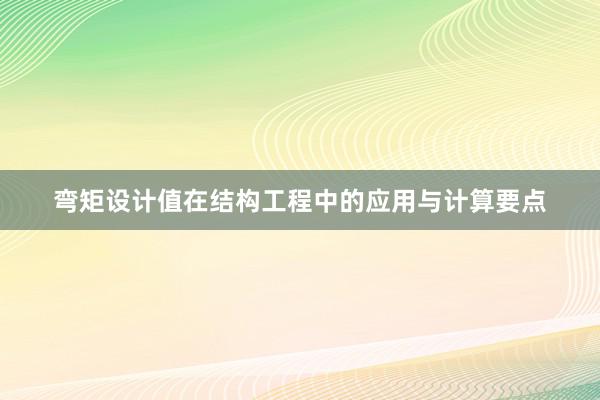 弯矩设计值在结构工程中的应用与计算要点